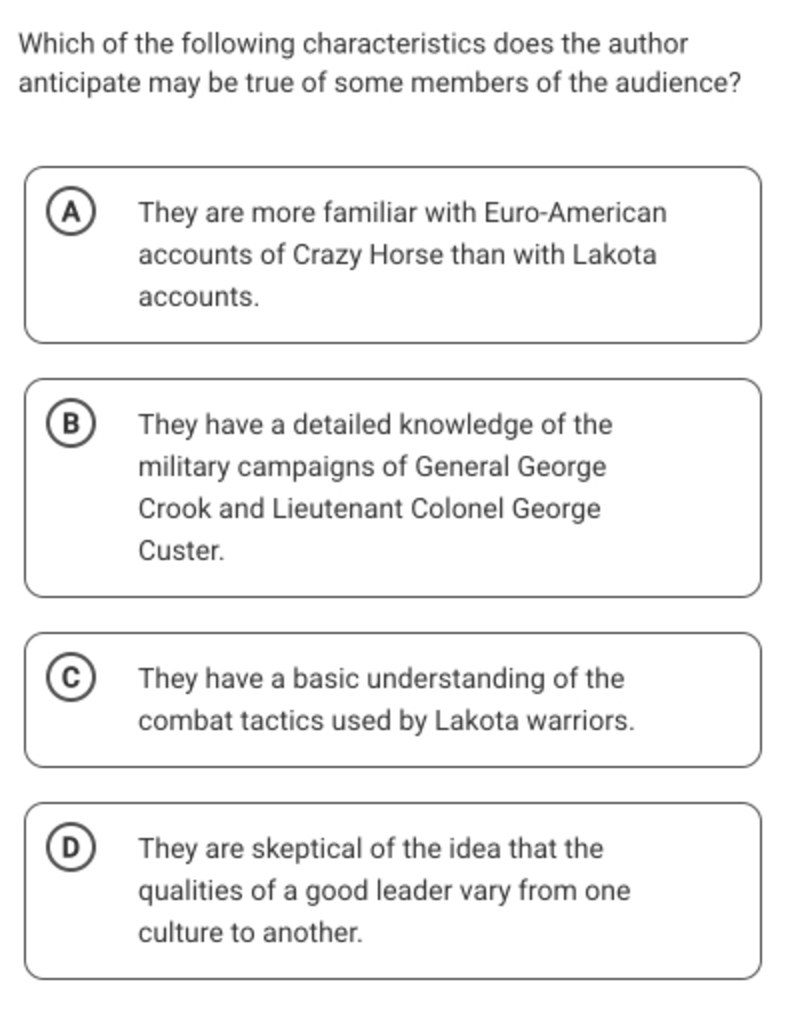 Which of the following characteristics does the author anticipate may be true of some members of the audience?

A They are more familiar with Euro-American accounts of Crazy Horse than with Lakota accounts.

B They have a detailed knowledge of the military campaigns of General George Crook and Lieutenant Colonel George Custer.

C They have a basic understanding of the combat tactics used by Lakota warriors.

D They are skeptical of the idea that the qualities of a good leader vary from one culture to another.